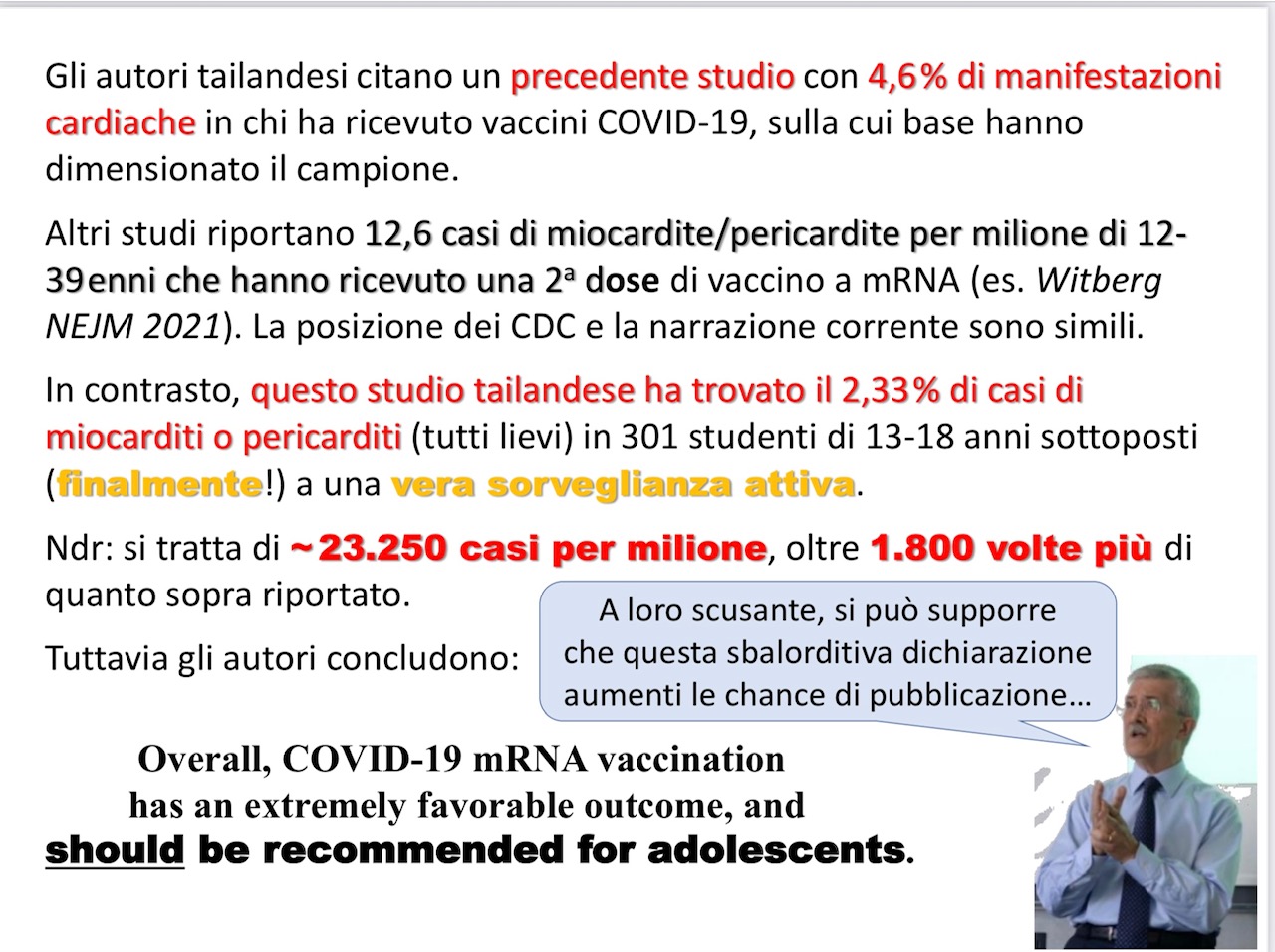 Gli autori tailandesi citano un precedente studio con 4,6% di manifestazioni cardiache in chi ha ricevuto vaccini COVID-19, sulla cui base hanno dimensionato il campione.

Altri studi riportano 12,6 casi di miocardite/pericardite per milione di 12-39enni che hanno ricevuto una 2ª dose di vaccino a mRNA (es. Witberg NEJM 2021). La posizione dei CDC e la narrazione corrente sono simili.

In contrasto, questo studio tailandese ha trovato il 2,33% di casi di miocarditi o pericarditi (tutti lievi) in 301 studenti di 13-18 anni sottoposti (finalmente!) a una vera sorveglianza attiva.

Ndr: si tratta di ~23.250 casi per milione, oltre 1.800 volte più di quanto sopra riportato.

Tuttavia gli autori concludono:

A loro scusante, si può supporre che questa sbalorditiva dichiarazione aumenti le chance di pubblicazione…

Overall, COVID-19 mRNA vaccination has an extremely favorable outcome, and should be recommended for adolescents.